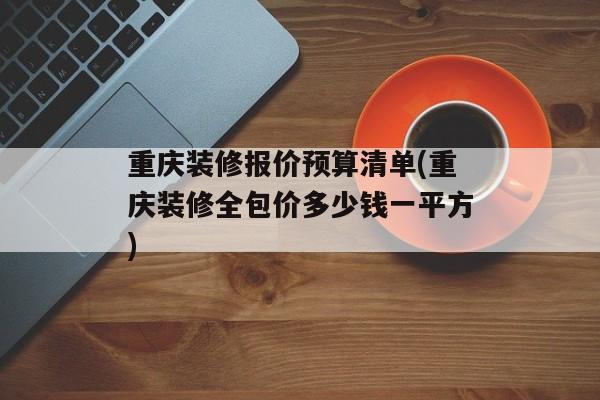 重庆装修报价预算清单(重庆装修全包价多少钱一平方)